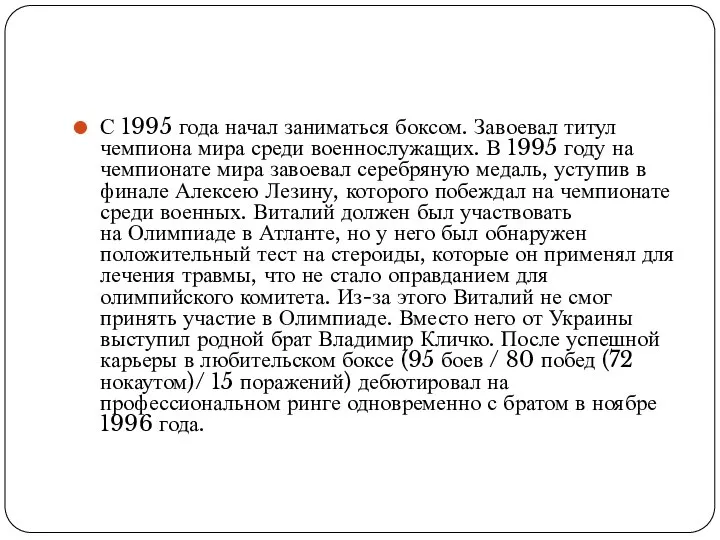 С 1995 года начал заниматься боксом. Завоевал титул чемпиона мира среди военнослужащих. В 1995 году на чемпионате мира завоевал серебряную медаль, уступив в финале Алексею Лезину, которого побеждал на чемпионате среди военных. Виталий должен был участвовать на Олимпиаде в Атланте, но у него был обнаружен положительный тест на стероиды, которые он применял для лечения травмы, что не стало оправданием для олимпийского комитета. Из-за этого Виталий не смог принять участие в Олимпиаде. Вместо него от Украины выступил родной брат Владимир Кличко. После успешной карьеры в любительском боксе (95 боев / 80 побед (72 нокаутом)/ 15 поражений) дебютировал на профессиональном ринге одновременно с братом в ноябре 1996 года.